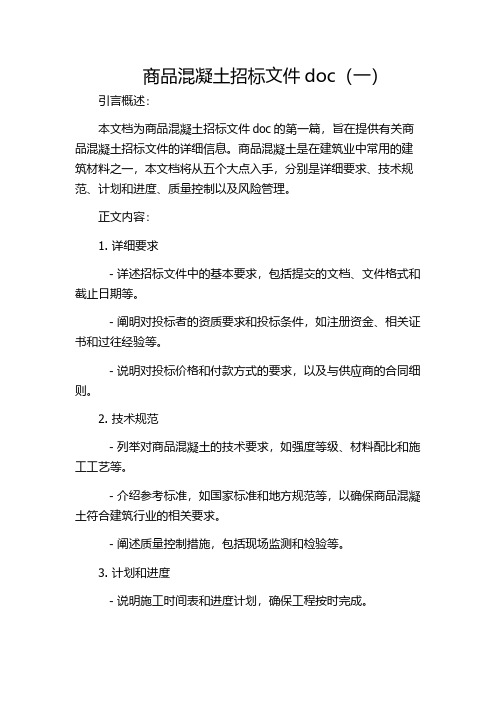 商品混凝土招标文件 doc（一）

引言概述：

本文档为商品混凝土招标文件 doc 的第一篇，旨在提供有关商品混凝土招标文件的详细信息。商品混凝土是在建筑业中常用的建筑材料之一，本文档将从五个大点入手，分别是详细要求、技术规范、计划和进度、质量控制以及风险管理。

正文内容：

1. 详细要求

- 详述招标文件中的基本要求，包括提交的文档、文件格式和截止日期等。

- 阐明对投标者的资质要求和投标条件，如注册资金、相关证书和过往经验等。

- 说明对投标价格和付款方式的要求，以及与供应商的合同细则。

2. 技术规范

- 列举对商品混凝土的技术要求，如强度等级、材料配比和施工工艺等。

- 介绍参考标准，如国家标准和地方规范等，以确保商品混凝土符合建筑行业的相关要求。

- 阐述质量控制措施，包括现场监测和检验等。

3. 计划和进度

- 说明施工时间表和进度计划，确保工程按时完成。